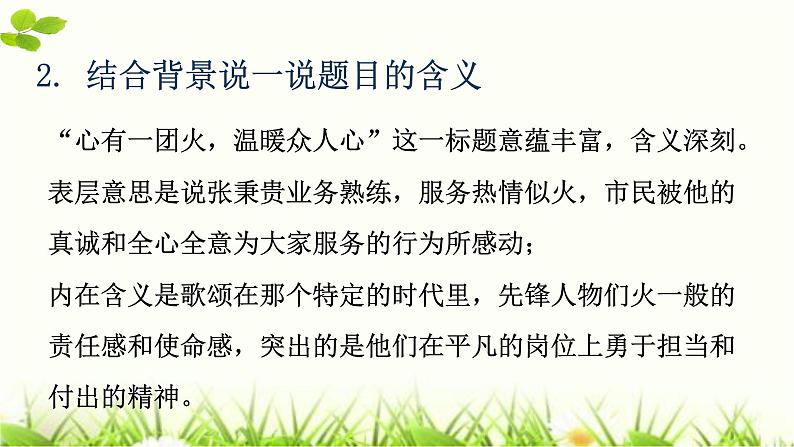 2. 结合背景说一说题目的含义

“心有一团火，温暖众人心”这一标题意蕴丰富，含义深刻。表层意思是说张秉贵业务熟练，服务热情似火，市民被他的真诚和全心全意为大家服务的行为所感动；

内在含义是歌颂在那个特定的时代里，先锋人物们火一般的责任感和使命感，突出的是他们在平凡的岗位上勇于担当和付出的精神。